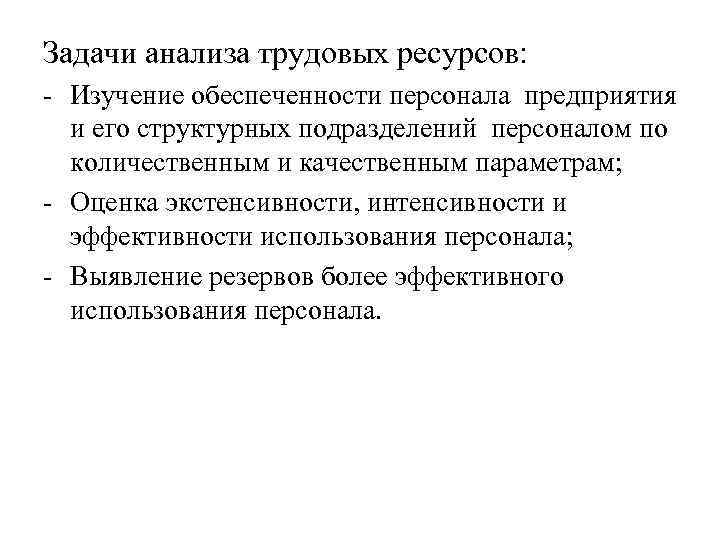 Задачи анализа трудовых ресурсов:

- Изучение обеспеченности персонала предприятия и его структурных подразделений персоналом по количественным и качественным параметрам;
- Оценка экстенсивности, интенсивности и эффективности использования персонала;
- Выявление резервов более эффективного использования персонала.